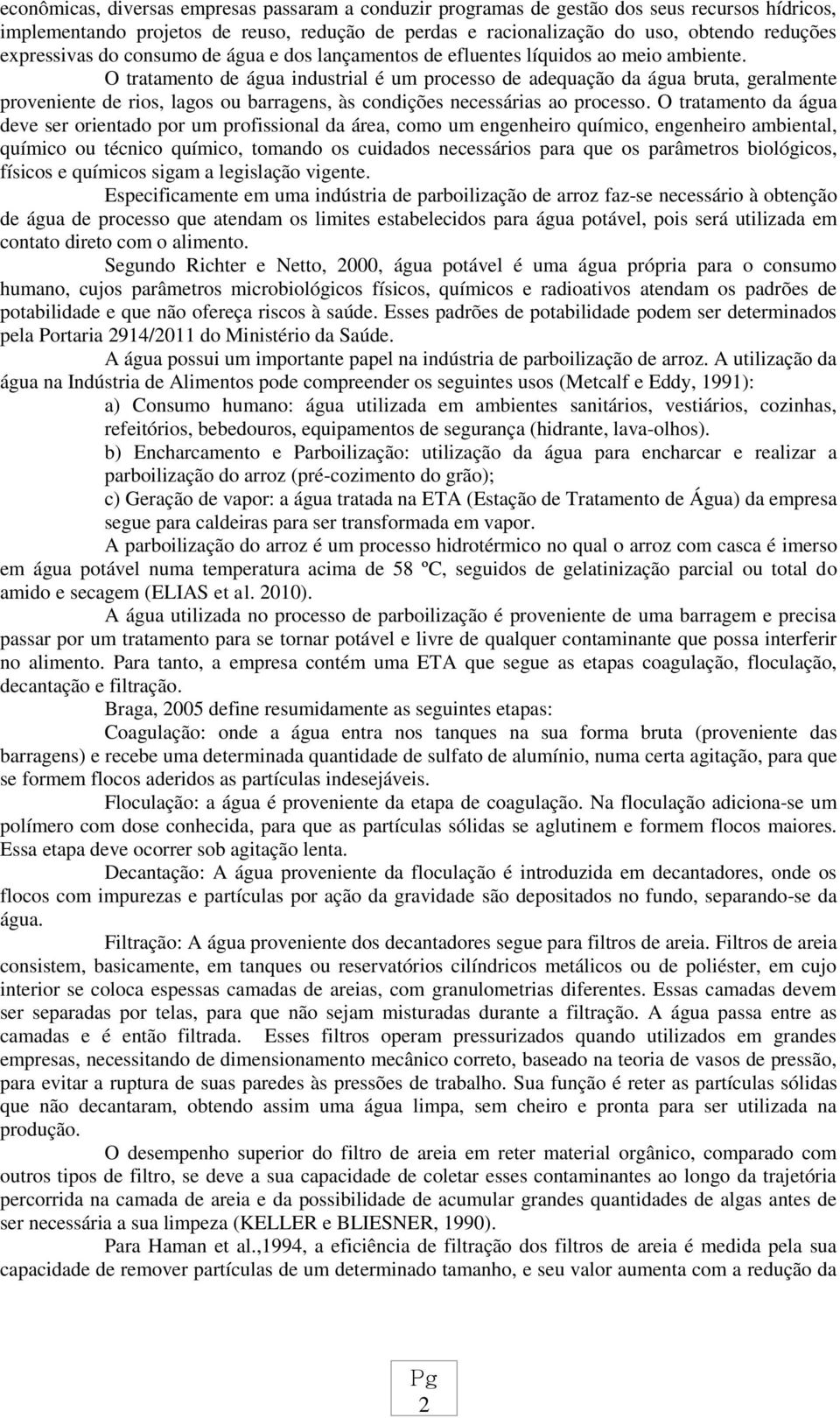 econômicas, diversas empresas passaram a conduzir programas de gestão dos seus recursos hídricos, implementando projetos de reuso, redução de perdas e racionalização do uso, obtendo reduções expressivas do consumo de água e dos lançamentos de efluentes líquidos ao meio ambiente.

O tratamento de água industrial é um processo de adequação da água bruta, geralmente proveniente de rios, lagos ou barragens, às condições necessárias ao processo. O tratamento da água deve ser orientado por um profissional da área, como um engenheiro químico, engenheiro ambiental, químico ou técnico químico, tomando os cuidados necessários para que os parâmetros biológicos, físicos e químicos sigam a legislação vigente.

Especificamente em uma indústria de parboilização de arroz faz-se necessário à obtenção de água de processo que atendam os limites estabelecidos para água potável, pois será utilizada em contato direto com o alimento.

Segundo Richter e Netto, 2000, água potável é uma água própria para o consumo humano, cujos parâmetros microbiológicos físicos, químicos e radioativos atendam os padrões de potabilidade e que não ofereça riscos à saúde. Esses padrões de potabilidade podem ser determinados pela Portaria 2914/2011 do Ministério da Saúde.

A água possui um importante papel na indústria de parboilização de arroz. A utilização da água na Indústria de Alimentos pode compreender os seguintes usos (Metcalf e Eddy, 1991):

a) Consumo humano: água utilizada em ambientes sanitários, vestiários, cozinhas, refeitórios, bebedouros, equipamentos de segurança (hidrante, lava-olhos).

b) Encharcamento e Parboilização: utilização da água para encharcar e realizar a parboilização do arroz (pré-cozimento do grão);

c) Geração de vapor: a água tratada na ETA (Estação de Tratamento de Água) da empresa segue para caldeiras para ser transformada em vapor.

A parboilização do arroz é um processo hidrotérmico no qual o arroz com casca é imerso em água potável numa temperatura acima de 58 ºC, seguidos de gelatinização parcial ou total do amido e secagem (ELIAS et al. 2010).

A água utilizada no processo de parboilização é proveniente de uma barragem e precisa passar por um tratamento para se tornar potável e livre de qualquer contaminante que possa interferir no alimento. Para tanto, a empresa contém uma ETA que segue as etapas coagulação, floculação, decantação e filtração.

Braga, 2005 define resumidamente as seguintes etapas:

Coagulação: onde a água entra nos tanques na sua forma bruta (proveniente das barragens) e recebe uma determinada quantidade de sulfato de alumínio, numa certa agitação, para que se formem flocos aderidos as partículas indesejáveis.

Floculação: a água é proveniente da etapa de coagulação. Na floculação adiciona-se um polímero com dose conhecida, para que as partículas sólidas se aglutinem e formem flocos maiores. Essa etapa deve ocorrer sob agitação lenta.

Decantação: A água proveniente da floculação é introduzida em decantadores, onde os flocos com impurezas e partículas por ação da gravidade são depositados no fundo, separando-se da água.

Filtração: A água proveniente dos decantadores segue para filtros de areia. Filtros de areia consistem, basicamente, em tanques ou reservatórios cilíndricos metálicos ou de poliéster, em cujo interior se coloca espessas camadas de areias, com granulometrias diferentes. Essas camadas devem ser separadas por telas, para que não sejam misturadas durante a filtração. A água passa entre as camadas e é então filtrada. Esses filtros operam pressurizados quando utilizados em grandes empresas, necessitando de dimensionamento mecânico correto, baseado na teoria de vasos de pressão, para evitar a ruptura de suas paredes às pressões de trabalho. Sua função é reter as partículas sólidas que não decantaram, obtendo assim uma água limpa, sem cheiro e pronta para ser utilizada na produção.

O desempenho superior do filtro de areia em reter material orgânico, comparado com outros tipos de filtro, se deve a sua capacidade de coletar esses contaminantes ao longo da trajetória percorrida na camada de areia e da possibilidade de acumular grandes quantidades de algas antes de ser necessária a sua limpeza (KELLER e BLIESNER, 1990).

Para Haman et al.,1994, a eficiência de filtração dos filtros de areia é medida pela sua capacidade de remover partículas de um determinado tamanho, e seu valor aumenta com a redução da

Pg
2